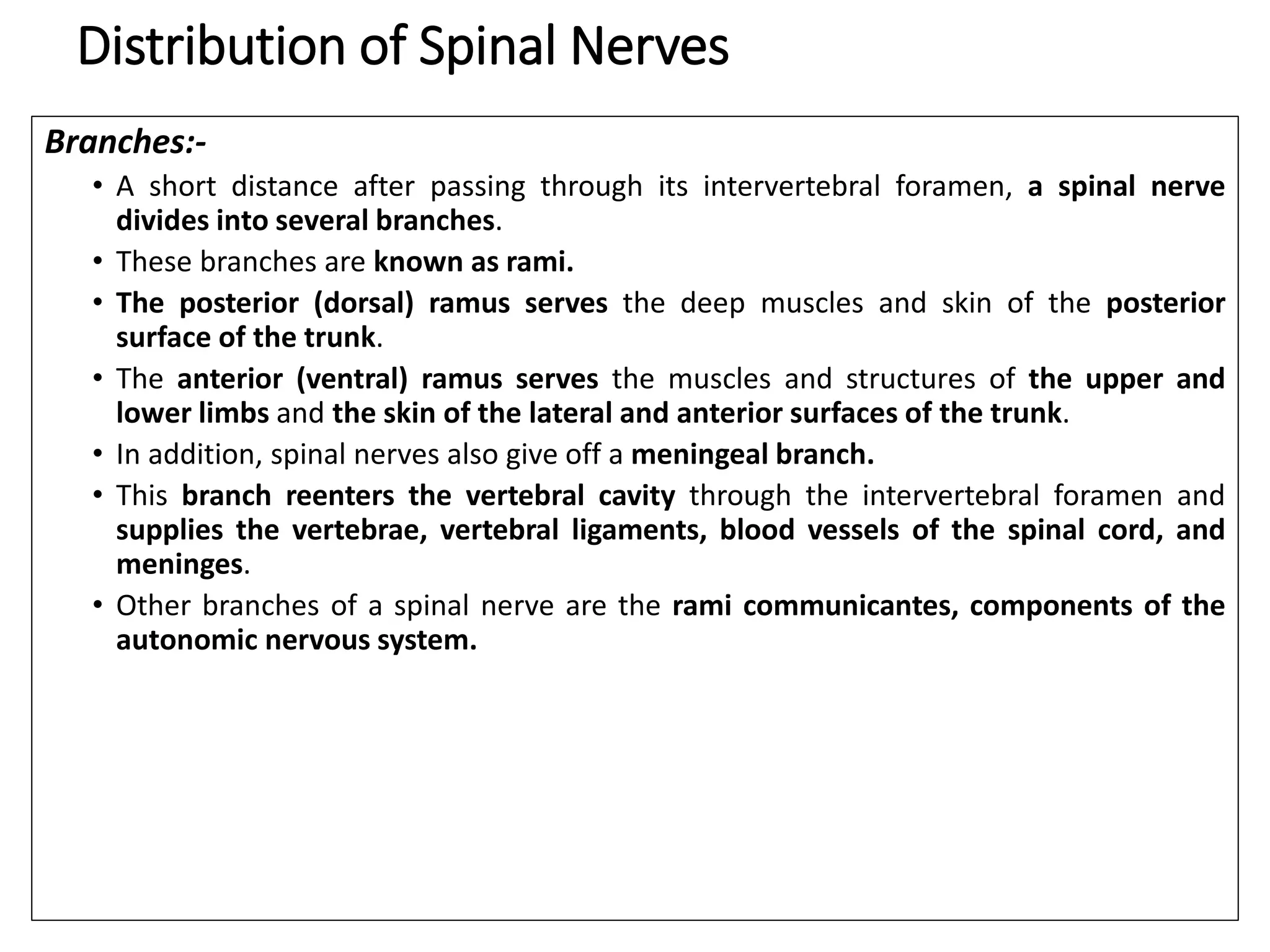 Distribution of Spinal Nerves

Branches:-

• A short distance after passing through its intervertebral foramen, a spinal nerve divides into several branches.
• These branches are known as rami.
• The posterior (dorsal) ramus serves the deep muscles and skin of the posterior surface of the trunk.
• The anterior (ventral) ramus serves the muscles and structures of the upper and lower limbs and the skin of the lateral and anterior surfaces of the trunk.
• In addition, spinal nerves also give off a meningeal branch.
• This branch reenters the vertebral cavity through the intervertebral foramen and supplies the vertebrae, vertebral ligaments, blood vessels of the spinal cord, and meninges.
• Other branches of a spinal nerve are the rami communicantes, components of the autonomic nervous system.